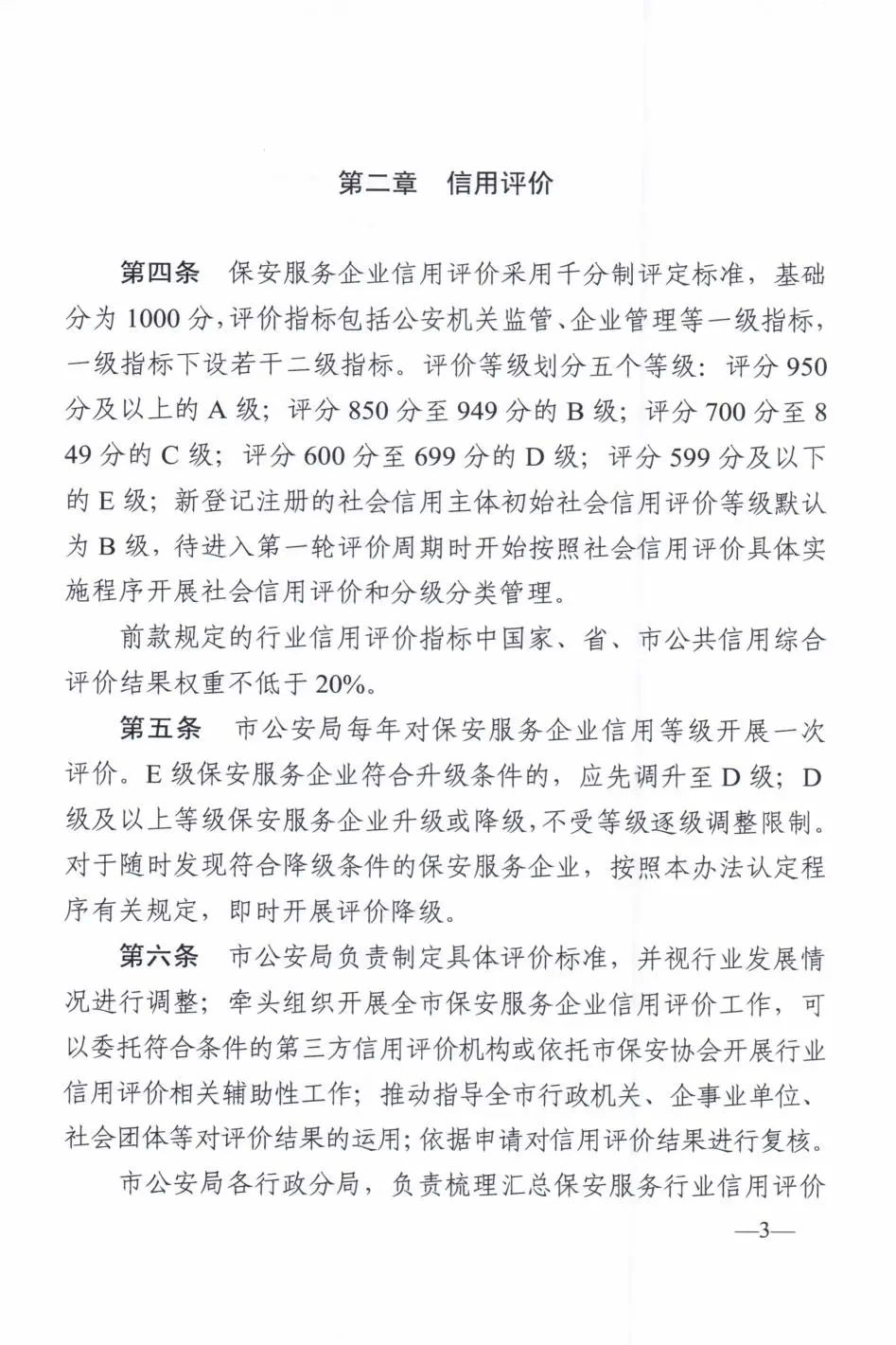 第二章　信用评价

第四条　保安服务企业信用评价采用千分制评定标准，基础分为 1000 分，评价指标包括公安机关监管、企业管理等一级指标，一级指标下设若干二级指标。评价等级划分五个等级：评分 950 分及以上的 A 级；评分 850 分至 949 分的 B 级；评分 700 分至 849 分的 C 级；评分 600 分至 699 分的 D 级；评分 599 分及以下的 E 级；新登记注册的社会信用主体初始社会信用评价等级默认为 B 级，待进入第一轮评价周期时开始按照社会信用评价具体实施程序开展社会信用评价和分级分类管理。

前款规定的行业信用评价指标中国家、省、市公共信用综合评价结果权重不低于 20%。

第五条　市公安局每年对保安服务企业信用等级开展一次评价。E 级保安服务企业符合升级条件的，应先调升至 D 级；D 级及以上等级保安服务企业升级或降级，不受等级逐级调整限制。对于随时发现符合降级条件的保安服务企业，按照本办法认定程序有关规定，即时开展评价降级。

第六条　市公安局负责制定具体评价标准，并视行业发展情况进行调整；牵头组织开展全市保安服务企业信用评价工作，可以委托符合条件的第三方信用评价机构或依托市保安协会开展行业信用评价相关辅助性工作；推动指导全市行政机关、企事业单位、社会团体等对评价结果的运用；依据申请对信用评价结果进行复核。

市公安局各行政分局，负责梳理汇总保安服务行业信用评价

—3—